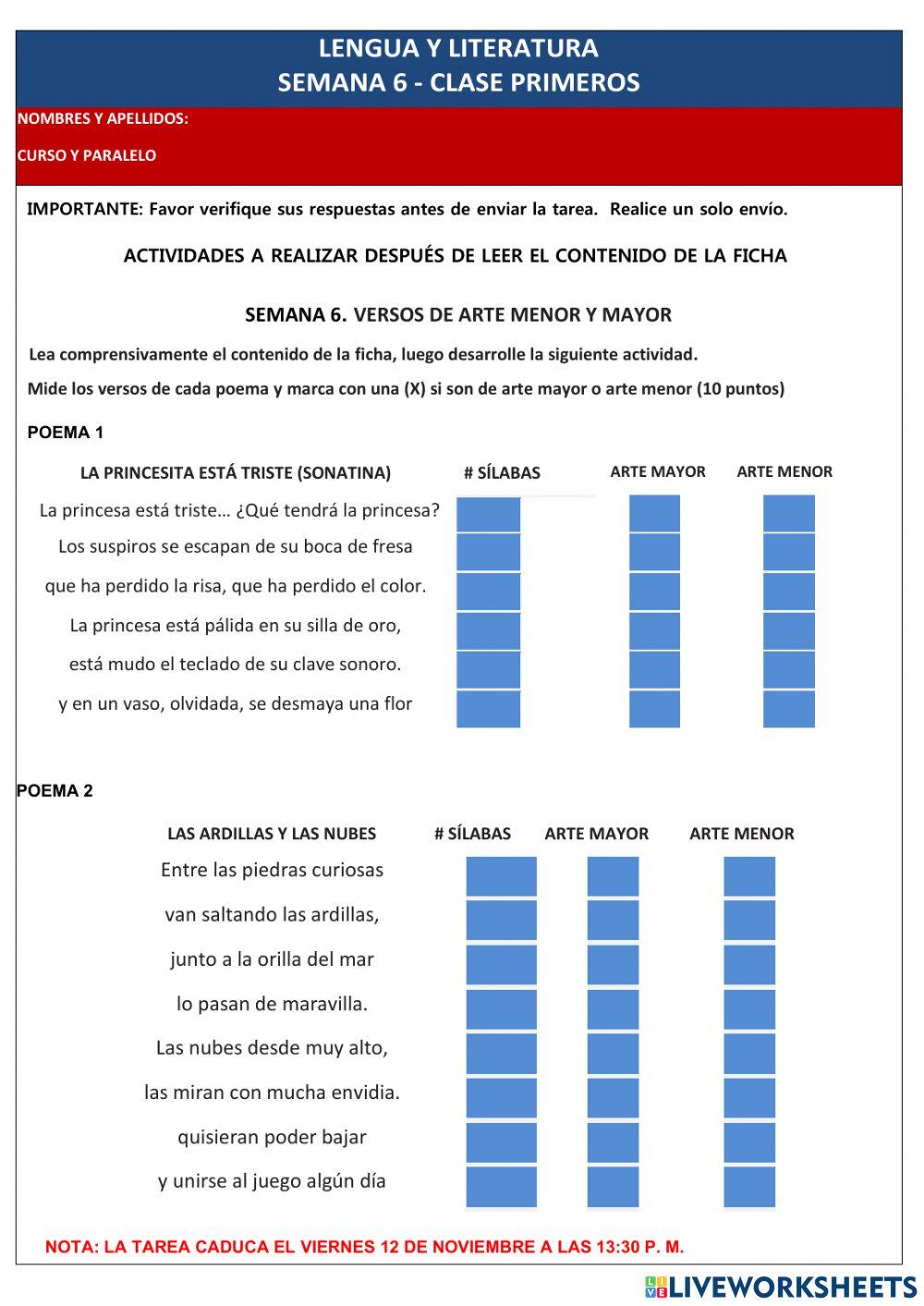 LENGUA Y LITERATURA
SEMANA 6 - CLASE PRIMEROS

NOMBRES Y APELLIDOS:

CURSO Y PARALELO

IMPORTANTE: Favor verifique sus respuestas antes de enviar la tarea. Realice un solo envío.

ACTIVIDADES A REALIZAR DESPUÉS DE LEER EL CONTENIDO DE LA FICHA

SEMANA 6. VERSOS DE ARTE MENOR Y MAYOR

Lea comprensivamente el contenido de la ficha, luego desarrolle la siguiente actividad.

Mide los versos de cada poema y marca con una (X) si son de arte mayor o arte menor (10 puntos)

POEMA 1

| LA PRINCESITA ESTÁ TRISTE (SONATINA) | # SÍLABAS | ARTE MAYOR | ARTE MENOR |
|---|---|---|---|
| La princesa está triste… ¿Qué tendrá la princesa? | | | |
| Los suspiros se escapan de su boca de fresa | | | |
| que ha perdido la risa, que ha perdido el color. | | | |
| La princesa está pálida en su silla de oro, | | | |
| está mudo el teclado de su clave sonoro. | | | |
| y en un vaso, olvidada, se desmaya una flor | | | |

POEMA 2

| LAS ARDILLAS Y LAS NUBES | # SÍLABAS | ARTE MAYOR | ARTE MENOR |
|---|---|---|---|
| Entre las piedras curiosas | | | |
| van saltando las ardillas, | | | |
| junto a la orilla del mar | | | |
| lo pasan de maravilla. | | | |
| Las nubes desde muy alto, | | | |
| las miran con mucha envidia. | | | |
| quisieran poder bajar | | | |
| y unirse al juego algún día | | | |

NOTA: LA TAREA CADUCA EL VIERNES 12 DE NOVIEMBRE A LAS 13:30 P. M.

LIVEWORKSHEETS